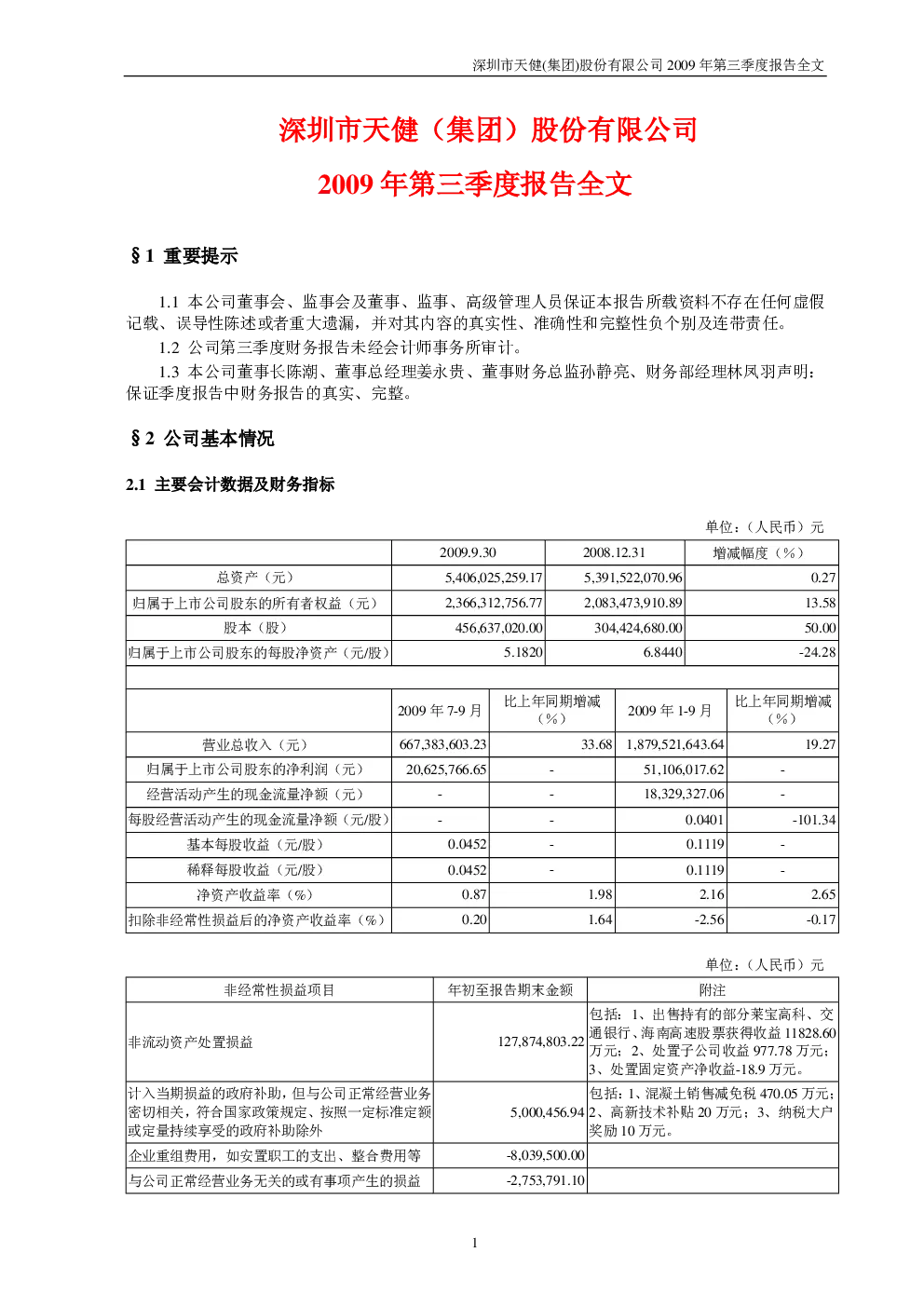 深圳市天健(集团)股份有限公司 2009 年第三季度报告全文

深圳市天健（集团）股份有限公司

2009 年第三季度报告全文

§1 重要提示

1.1 本公司董事会、监事会及董事、监事、高级管理人员保证本报告所载资料不存在任何虚假记载、误导性陈述或者重大遗漏，并对其内容的真实性、准确性和完整性负个别及连带责任。

1.2 公司第三季度财务报告未经会计师事务所审计。

1.3 本公司董事长陈潮、董事总经理姜永贵、董事财务总监孙静亮、财务部经理林凤羽声明：保证季度报告中财务报告的真实、完整。

§2 公司基本情况

2.1 主要会计数据及财务指标

单位：（人民币）元

| | 2009.9.30 | 2008.12.31 | 增减幅度（%） |
|---|---|---|---|
| 总资产（元） | 5,406,025,259.17 | 5,391,522,070.96 | 0.27 |
| 归属于上市公司股东的所有者权益（元） | 2,366,312,756.77 | 2,083,473,910.89 | 13.58 |
| 股本（股） | 456,637,020.00 | 304,424,680.00 | 50.00 |
| 归属于上市公司股东的每股净资产（元/股） | 5.1820 | 6.8440 | -24.28 |

| | 2009 年 7-9 月 | 比上年同期增减（%） | 2009 年 1-9 月 | 比上年同期增减（%） |
|---|---|---|---|---|
| 营业总收入（元） | 667,383,603.23 | 33.68 | 1,879,521,643.64 | 19.27 |
| 归属于上市公司股东的净利润（元） | 20,625,766.65 | - | 51,106,017.62 | - |
| 经营活动产生的现金流量净额（元） | - | - | 18,329,327.06 | - |
| 每股经营活动产生的现金流量净额（元/股） | - | - | 0.0401 | -101.34 |
| 基本每股收益（元/股） | 0.0452 | - | 0.1119 | - |
| 稀释每股收益（元/股） | 0.0452 | - | 0.1119 | - |
| 净资产收益率（%） | 0.87 | 1.98 | 2.16 | 2.65 |
| 扣除非经常性损益后的净资产收益率（%） | 0.20 | 1.64 | -2.56 | -0.17 |

单位：（人民币）元

| 非经常性损益项目 | 年初至报告期末金额 | 附注 |
|---|---|---|
| 非流动资产处置损益 | 127,874,803.22 | 包括：1、出售持有的部分莱宝高科、交通银行、海南高速股票获得收益 11828.60 万元；2、处置子公司收益 977.78 万元；3、处置固定资产净收益-18.9 万元。 |
| 计入当期损益的政府补助，但与公司正常经营业务密切相关，符合国家政策规定、按照一定标准定额或定量持续享受的政府补助除外 | 5,000,456.94 | 包括：1、混凝土销售减免税 470.05 万元；2、高新技术补贴 20 万元；3、纳税大户奖励 10 万元。 |
| 企业重组费用，如安置职工的支出、整合费用等 | -8,039,500.00 | |
| 与公司正常经营业务无关的或有事项产生的损益 | -2,753,791.10 | |

1